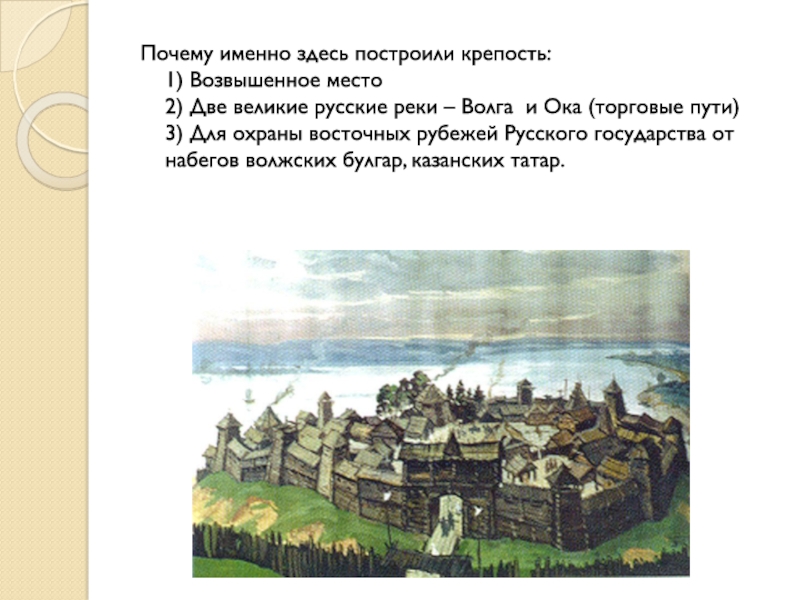 Почему именно здесь построили крепость:

1) Возвышенное место

2) Две великие русские реки – Волга и Ока (торговые пути)

3) Для охраны восточных рубежей Русского государства от набегов волжских булгар, казанских татар.